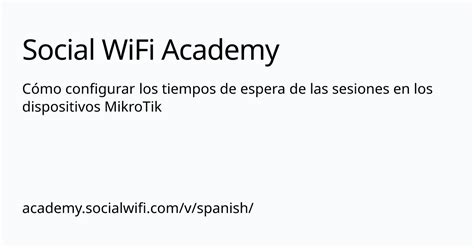 Social WiFi Academy

Cómo configurar los tiempos de espera de las sesiones en los dispositivos MikroTik

academy.socialwifi.com/v/spanish/